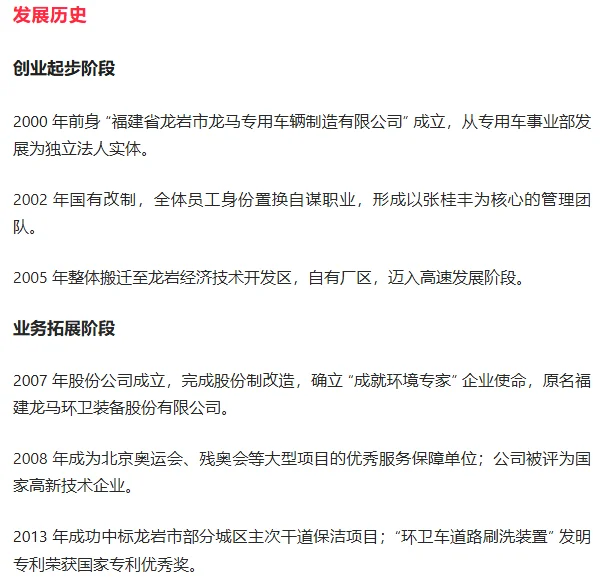 发展历史

创业起步阶段

2000 年前身 “福建省龙岩市龙马专用车辆制造有限公司” 成立，从专用车事业部发展为独立法人实体。

2002 年国有改制，全体员工身份置换自谋职业，形成以张桂丰为核心的管理团队。

2005 年整体搬迁至龙岩经济技术开发区，自有厂区，迈入高速发展阶段。

业务拓展阶段

2007 年股份公司成立，完成股份制改造，确立 “成就环境专家” 企业使命，原名福建龙马环卫装备股份有限公司。

2008 年成为北京奥运会、残奥会等大型项目的优秀服务保障单位；公司被评为国家高新技术企业。

2013 年成功中标龙岩市部分城区主次干道保洁项目；“环卫车道路刷洗装置” 发明专利荣获国家专利优秀奖。